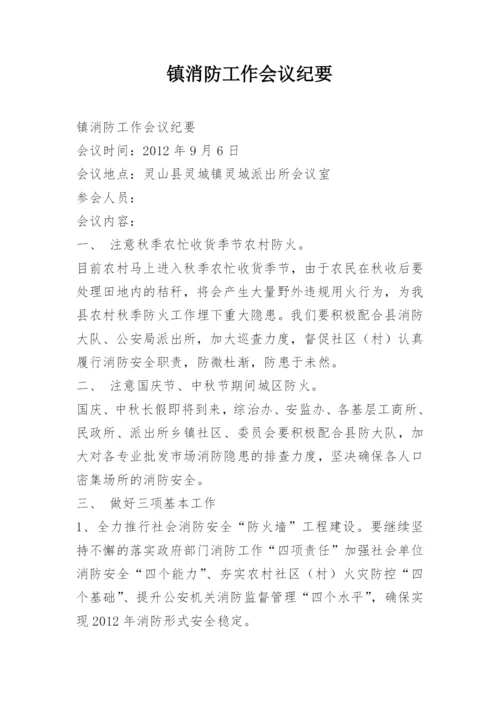 镇消防工作会议纪要

镇消防工作会议纪要

会议时间：2012 年 9 月 6 日

会议地点：灵山县灵城镇灵城派出所会议室

参会人员：

会议内容：

一、 注意秋季农忙收货季节农村防火。

目前农村马上进入秋季农忙收货季节，由于农民在秋收后要处理田地内的秸秆，将会产生大量野外违规用火行为，为我县农村秋季防火工作埋下重大隐患。我们要积极配合县消防大队、公安局派出所，加大巡查力度，督促社区（村）认真履行消防安全职责，防微杜渐，防患于未然。

二、 注意国庆节、中秋节期间城区防火。

国庆、中秋长假即将到来，综治办、安监办、各基层工商所、民政所、派出所乡镇社区、委员会要积极配合县防大队，加大对各专业批发市场消防隐患的排查力度，坚决确保各人口密集场所的消防安全。

三、 做好三项基本工作

1、全力推行社会消防安全“防火墙”工程建设。要继续坚持不懈的落实政府部门消防工作“四项责任”加强社会单位消防安全“四个能力”、夯实农村社区（村）火灾防控“四个基础”、提升公安机关消防监督管理“四个水平”，确保实现 2012 年消防形式安全稳定。